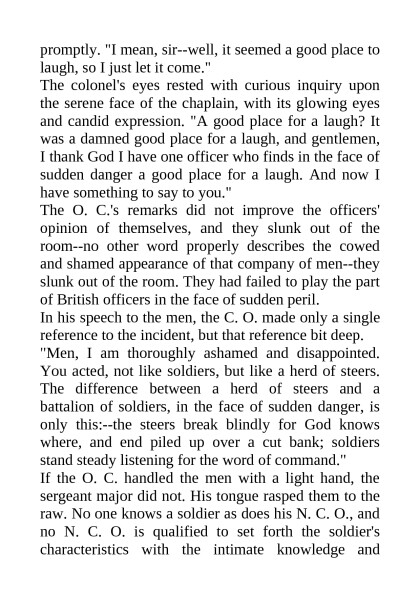 promptly. "I mean, sir--well, it seemed a good place to laugh, so I just let it come."

The colonel's eyes rested with curious inquiry upon the serene face of the chaplain, with its glowing eyes and candid expression. "A good place for a laugh? It was a damned good place for a laugh, and gentlemen, I thank God I have one officer who finds in the face of sudden danger a good place for a laugh. And now I have something to say to you."

The O. C.'s remarks did not improve the officers' opinion of themselves, and they slunk out of the room--no other word properly describes the cowed and shamed appearance of that company of men--they slunk out of the room. They had failed to play the part of British officers in the face of sudden peril.

In his speech to the men, the C. O. made only a single reference to the incident, but that reference bit deep.

"Men, I am thoroughly ashamed and disappointed. You acted, not like soldiers, but like a herd of steers. The difference between a herd of steers and a battalion of soldiers, in the face of sudden danger, is only this:--the steers break blindly for God knows where, and end piled up over a cut bank; soldiers stand steady listening for the word of command."

If the O. C. handled the men with a light hand, the sergeant major did not. His tongue rasped them to the raw. No one knows a soldier as does his N. C. O., and no N. C. O. is qualified to set forth the soldier's characteristics with the intimate knowledge and